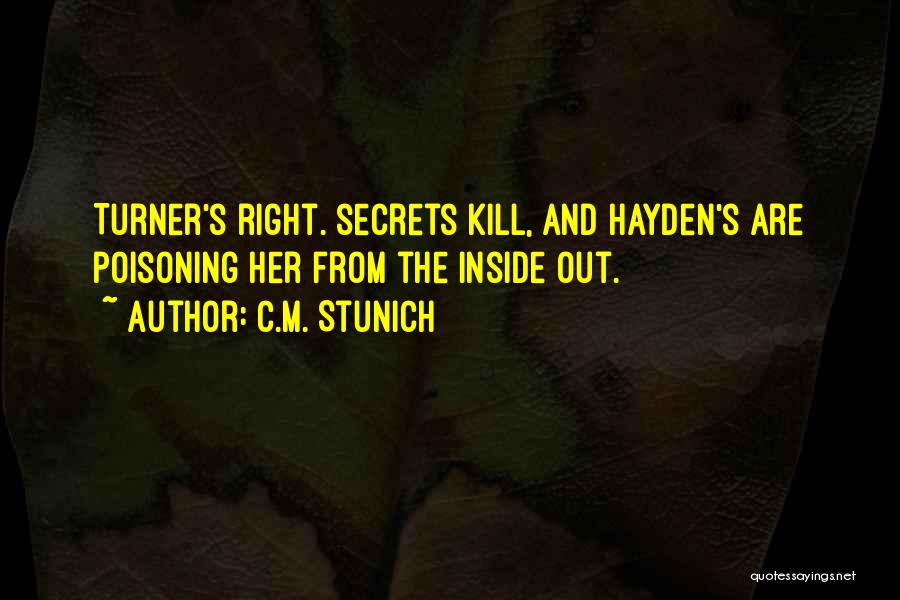 TURNER'S RIGHT. SECRETS KILL, AND HAYDEN'S ARE POISONING HER FROM THE INSIDE OUT.

~ AUTHOR: C.M. STUNICH

quotessayings.net